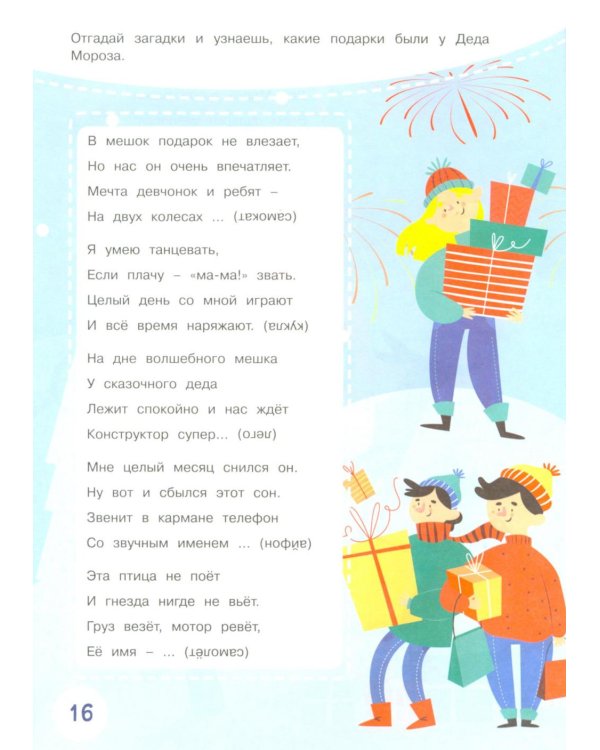 Отгадай загадки и узнаешь, какие подарки были у Деда Мороза.

В мешок подарок не влезает,
Но нас он очень впечатляет.
Мечта девчонок и ребят –
На двух колесах ... (самокат)

Я умею танцевать,
Если плачу – «ма-ма!» звать.
Целый день со мной играют
И всё время наряжают. (кукла)

На дне волшебного мешка
У сказочного деда
Лежит спокойно и нас ждёт
Конструктор супер... (лего)

Мне целый месяц снился он.
Ну вот и сбылся этот сон.
Звенит в кармане телефон
Со звучным именем ... (айфон)

Эта птица не поёт
И гнезда нигде не вьёт.
Груз везёт, мотор ревёт,
Её имя – ... (самолёт)

16